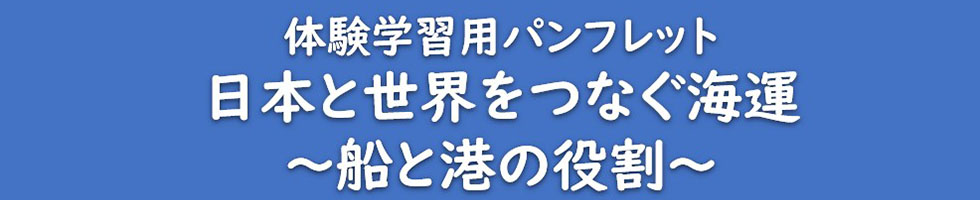 体験学習用パンフレット
日本と世界をつなぐ海運
～船と港の役割～